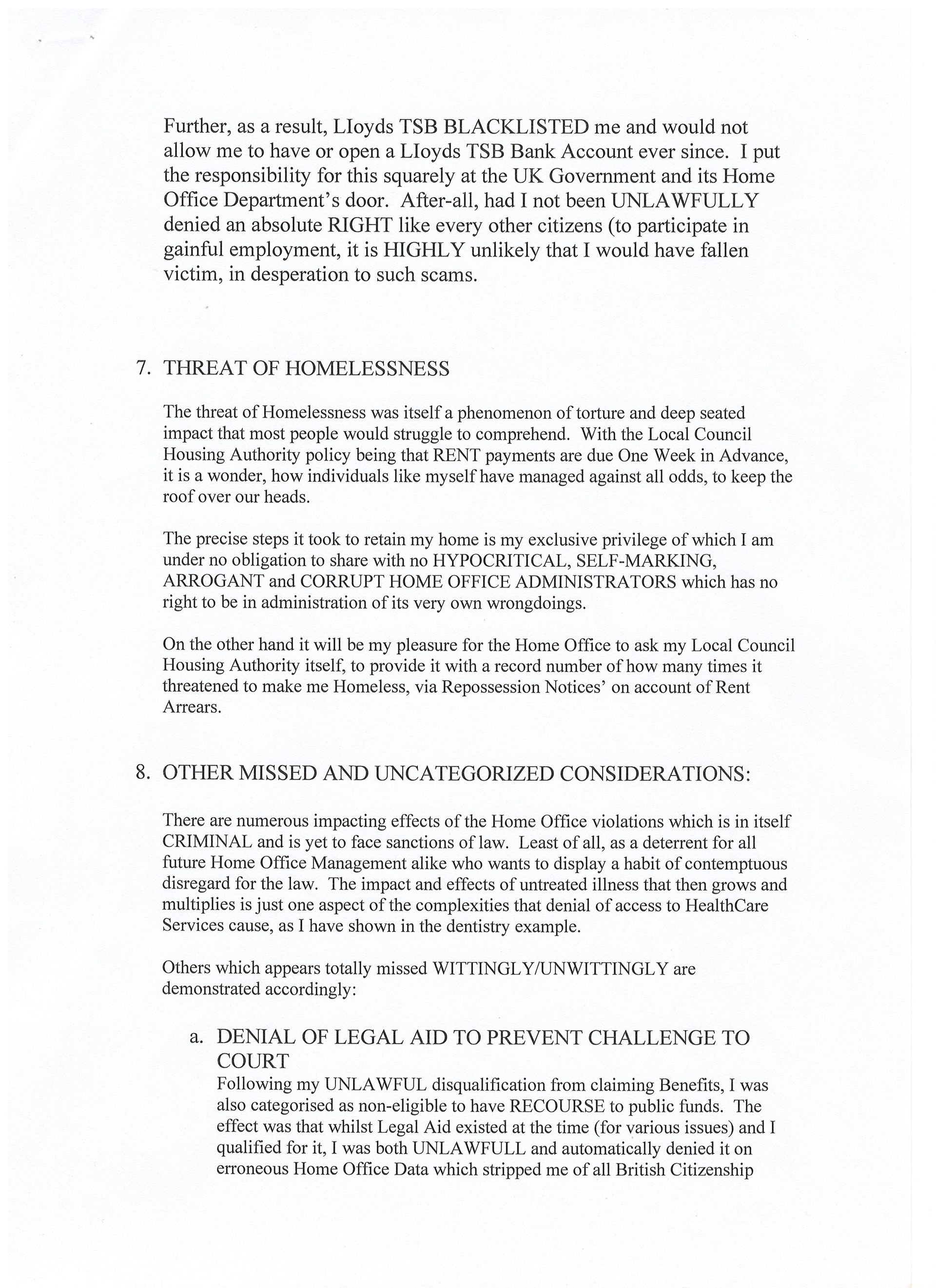 Further, as a result, LIoyds TSB BLACKLISTED me and would not allow me to have or open a LIoyds TSB Bank Account ever since. I put the responsibility for this squarely at the UK Government and its Home Office Department's door. After-all, had I not been UNLAWFULLY denied an absolute RIGHT like every other citizens (to participate in gainful employment, it is HIGHLY unlikely that I would have fallen victim, in desperation to such scams.

7. THREAT OF HOMELESSNESS

The threat of Homelessness was itself a phenomenon of torture and deep seated impact that most people would struggle to comprehend. With the Local Council Housing Authority policy being that RENT payments are due One Week in Advance, it is a wonder, how individuals like myself have managed against all odds, to keep the roof over our heads.

The precise steps it took to retain my home is my exclusive privilege of which I am under no obligation to share with no HYPOCRITICAL, SELF-MARKING, ARROGANT and CORRUPT HOME OFFICE ADMINISTRATORS which has no right to be in administration of its very own wrongdoings.

On the other hand it will be my pleasure for the Home Office to ask my Local Council Housing Authority itself, to provide it with a record number of how many times it threatened to make me Homeless, via Repossession Notices' on account of Rent Arrears.

8. OTHER MISSED AND UNCATEGORIZED CONSIDERATIONS:

There are numerous impacting effects of the Home Office violations which is in itself CRIMINAL and is yet to face sanctions of law. Least of all, as a deterrent for all future Home Office Management alike who wants to display a habit of contemptuous disregard for the law. The impact and effects of untreated illness that then grows and multiplies is just one aspect of the complexities that denial of access to HealthCare Services cause, as I have shown in the dentistry example.

Others which appears totally missed WITTINGLY/UNWITTINGLY are demonstrated accordingly:

a. DENIAL OF LEGAL AID TO PREVENT CHALLENGE TO COURT
Following my UNLAWFUL disqualification from claiming Benefits, I was also categorised as non-eligible to have RECOURSE to public funds. The effect was that whilst Legal Aid existed at the time (for various issues) and I qualified for it, I was both UNLAWFULL and automatically denied it on erroneous Home Office Data which stripped me of all British Citizenship